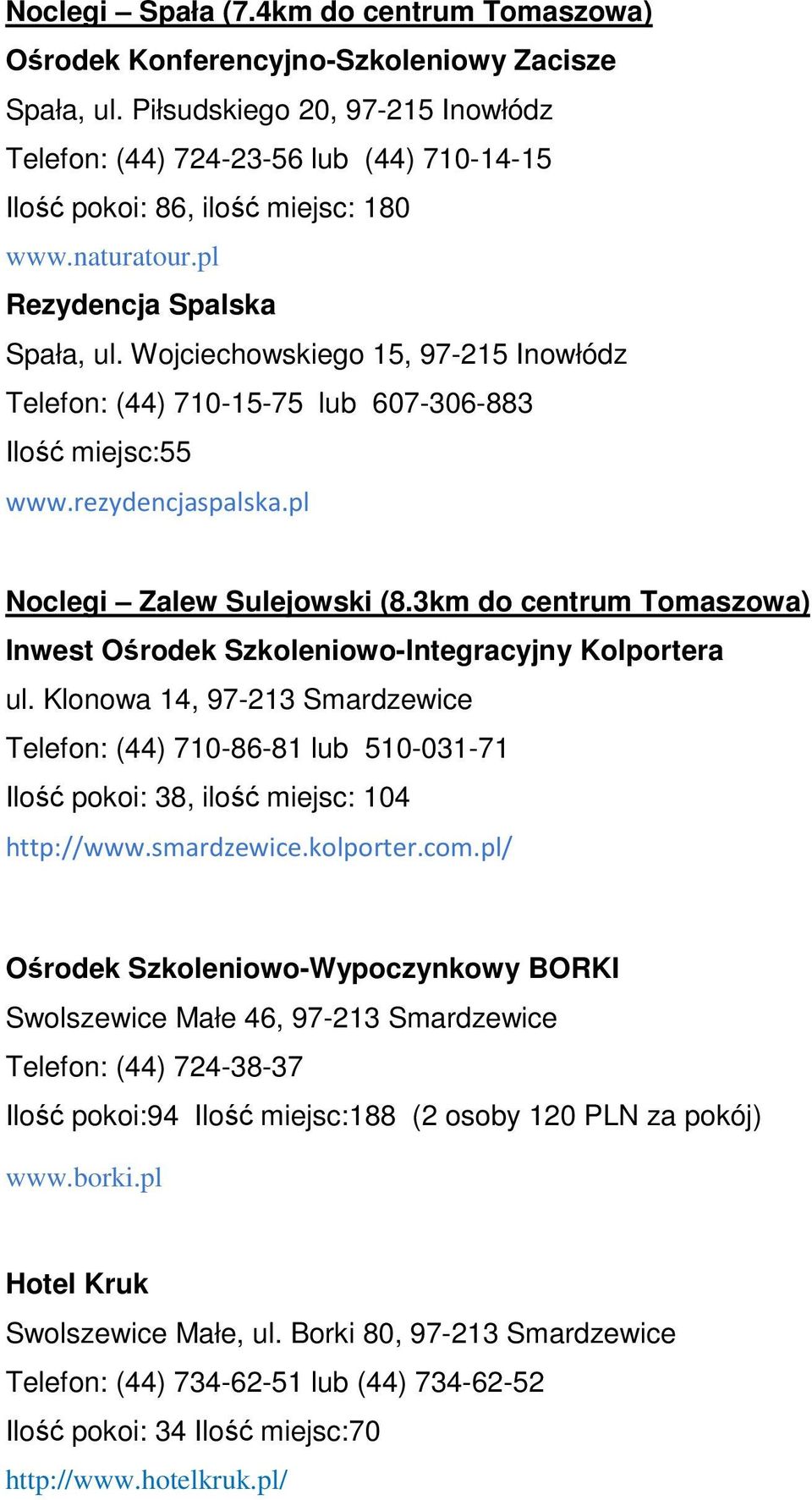 Noclegi – Spała (7.4km do centrum Tomaszowa)

Ośrodek Konferencyjno-Szkoleniowy Zacisze
Spała, ul. Piłsudskiego 20, 97-215 Inowłódz
Telefon: (44) 724-23-56 lub (44) 710-14-15
Ilość pokoi: 86, ilość miejsc: 180
www.naturatour.pl

Rezydencja Spalska
Spała, ul. Wojciechowskiego 15, 97-215 Inowłódz
Telefon: (44) 710-15-75 lub 607-306-883
Ilość miejsc:55
www.rezydencjaspalska.pl

Noclegi – Zalew Sulejowski (8.3km do centrum Tomaszowa)

Inwest Ośrodek Szkoleniowo-Integracyjny Kolportera
ul. Klonowa 14, 97-213 Smardzewice
Telefon: (44) 710-86-81 lub 510-031-71
Ilość pokoi: 38, ilość miejsc: 104
http://www.smardzewice.kolporter.com.pl/

Ośrodek Szkoleniowo-Wypoczynkowy BORKI
Swolszewice Małe 46, 97-213 Smardzewice
Telefon: (44) 724-38-37
Ilość pokoi:94 Ilość miejsc:188 (2 osoby 120 PLN za pokój)
www.borki.pl

Hotel Kruk
Swolszewice Małe, ul. Borki 80, 97-213 Smardzewice
Telefon: (44) 734-62-51 lub (44) 734-62-52
Ilość pokoi: 34 Ilość miejsc:70
http://www.hotelkruk.pl/